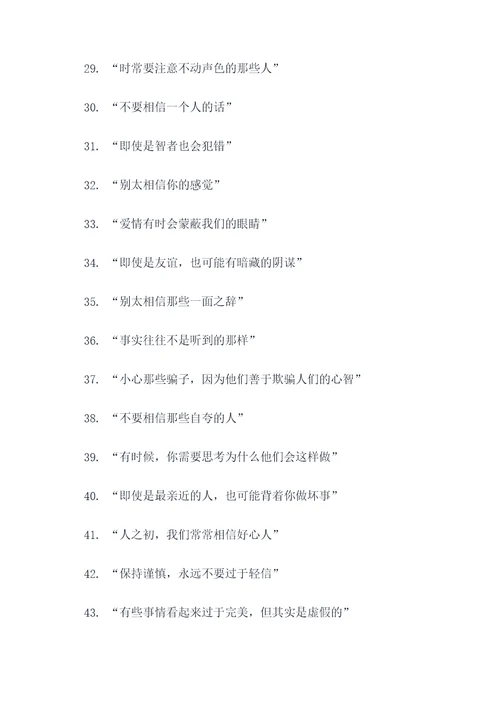 29. “时常要注意不动声色的那些人”

30. “不要相信一个人的话”

31. “即使是智者也会犯错”

32. “别太相信你的感觉”

33. “爱情有时会蒙蔽我们的眼睛”

34. “即使是友谊，也可能有暗藏的阴谋”

35. “别太相信那些一面之辞”

36. “事实往往不是听到的那样”

37. “小心那些骗子，因为他们善于欺骗人们的心智”

38. “不要相信那些自夸的人”

39. “有时候，你需要思考为什么他们会这样做”

40. “即使是最亲近的人，也可能背着你做坏事”

41. “人之初，我们常常相信好心人”

42. “保持谨慎，永远不要过于轻信”

43. “有些事情看起来过于完美，但其实是虚假的”